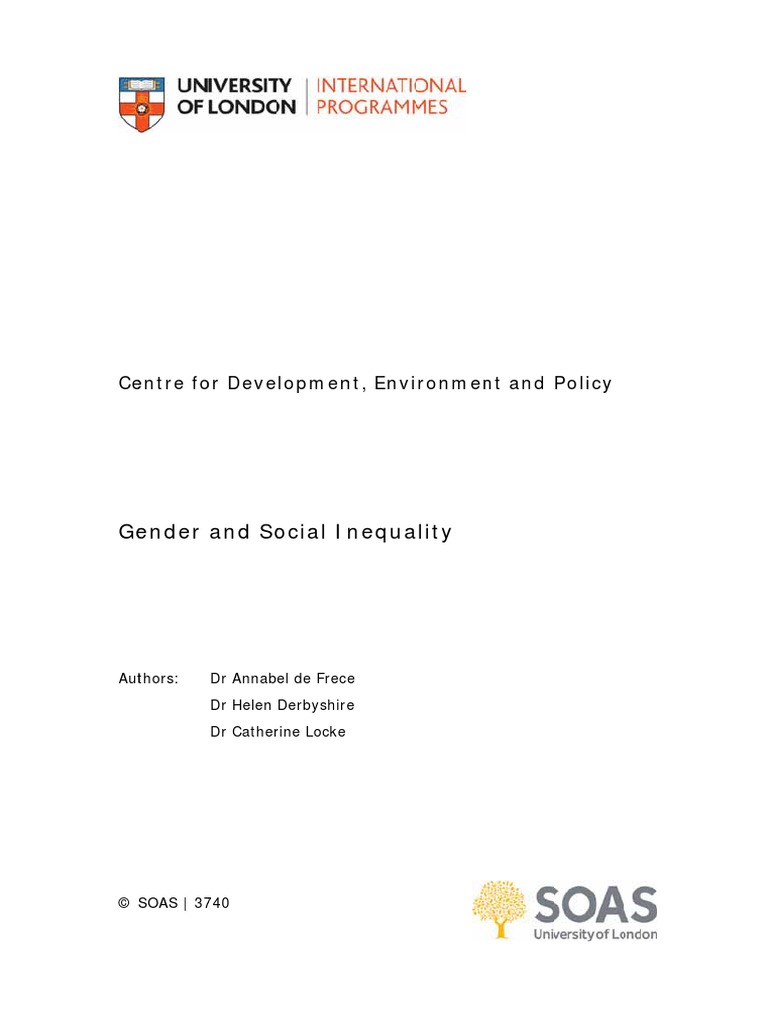 UNIVERSITY OF LONDON | INTERNATIONAL PROGRAMMES

Centre for Development, Environment and Policy

Gender and Social Inequality

Authors: Dr Annabel de Frece
Dr Helen Derbyshire
Dr Catherine Locke

© SOAS | 3740

SOAS
University of London